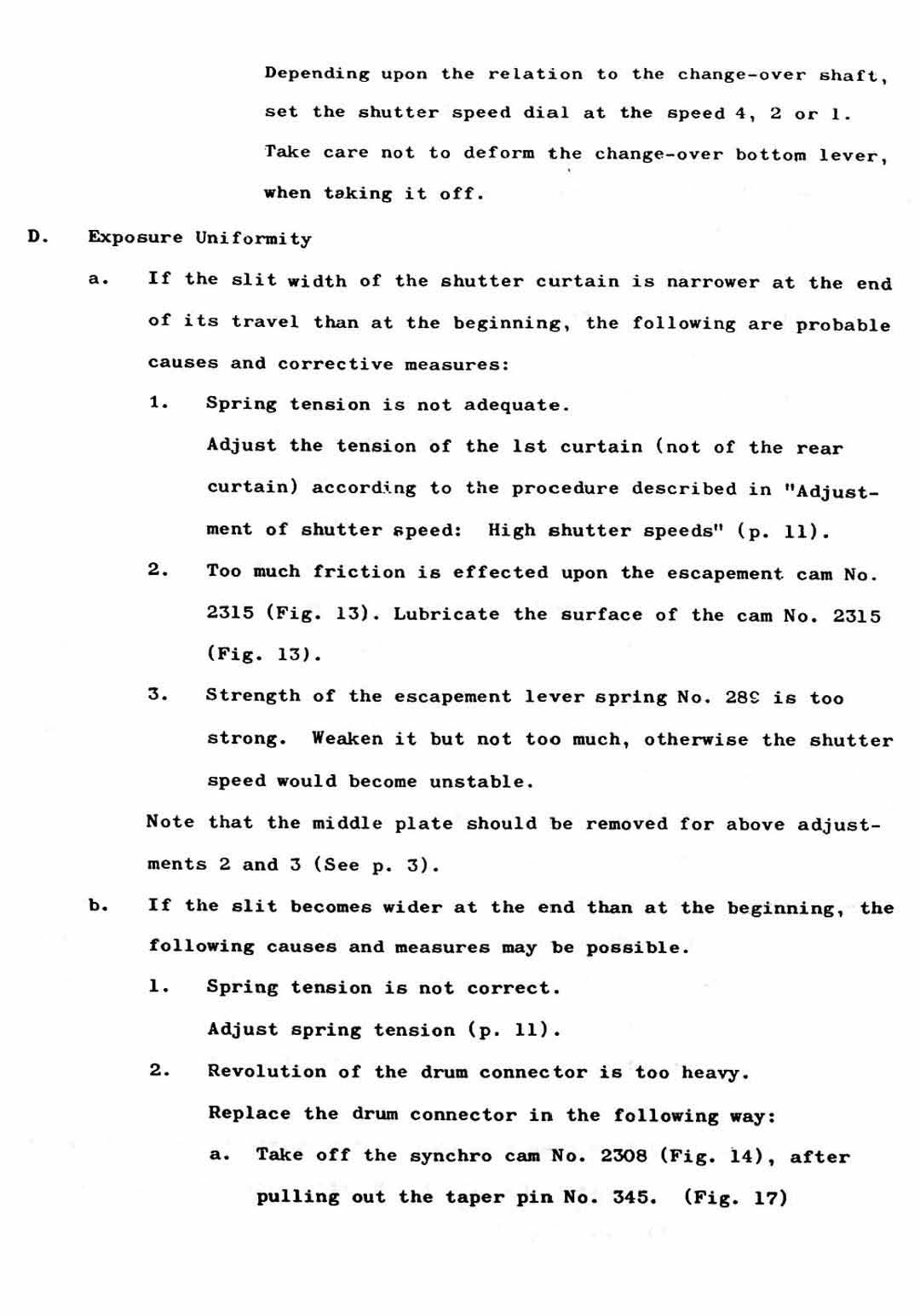 Depending upon the relation to the change-over shaft, set the shutter speed dial at the speed 4, 2 or 1. Take care not to deform the change-over bottom lever, when taking it off.

D. Exposure Uniformity

a. If the slit width of the shutter curtain is narrower at the end of its travel than at the beginning, the following are probable causes and corrective measures:

1. Spring tension is not adequate.
Adjust the tension of the 1st curtain (not of the rear curtain) according to the procedure described in "Adjustment of shutter speed: High shutter speeds" (p. 11).

2. Too much friction is effected upon the escapement cam No. 2315 (Fig. 13). Lubricate the surface of the cam No. 2315 (Fig. 13).

3. Strength of the escapement lever spring No. 289 is too strong. Weaken it but not too much, otherwise the shutter speed would become unstable.

Note that the middle plate should be removed for above adjustments 2 and 3 (See p. 3).

b. If the slit becomes wider at the end than at the beginning, the following causes and measures may be possible.

1. Spring tension is not correct.
Adjust spring tension (p. 11).

2. Revolution of the drum connector is too heavy.
Replace the drum connector in the following way:

a. Take off the synchro cam No. 2308 (Fig. 14), after pulling out the taper pin No. 345. (Fig. 17)